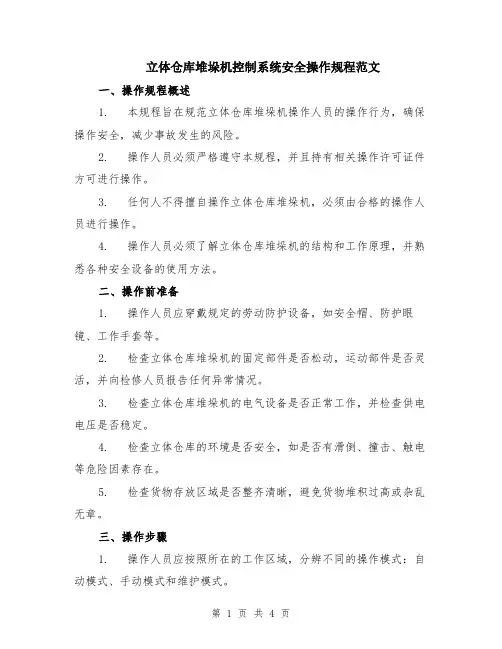 立体仓库堆垛机控制系统安全操作规程范文

一、操作规程概述

1. 本规程旨在规范立体仓库堆垛机操作人员的操作行为，确保操作安全，减少事故发生的风险。

2. 操作人员必须严格遵守本规程，并且持有相关操作许可证件方可进行操作。

3. 任何人不得擅自操作立体仓库堆垛机，必须由合格的操作人员进行操作。

4. 操作人员必须了解立体仓库堆垛机的结构和工作原理，并熟悉各种安全设备的使用方法。

二、操作前准备

1. 操作人员应穿戴规定的劳动防护设备，如安全帽、防护眼镜、工作手套等。

2. 检查立体仓库堆垛机的固定部件是否松动，运动部件是否灵活，并向检修人员报告任何异常情况。

3. 检查立体仓库堆垛机的电气设备是否正常工作，并检查供电电压是否稳定。

4. 检查立体仓库的环境是否安全，如是否有滑倒、撞击、触电等危险因素存在。

5. 检查货物存放区域是否整齐清晰，避免货物堆积过高或杂乱无章。

三、操作步骤

1. 操作人员应按照所在的工作区域，分辨不同的操作模式：自动模式、手动模式和维护模式。

第 1 页 共 4 页